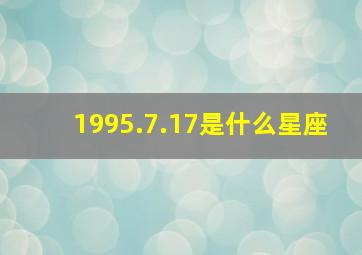 1995.7.17是什么星座